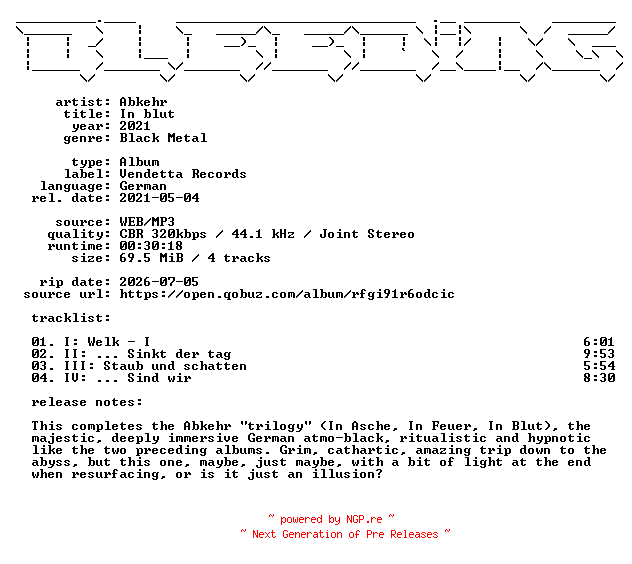 artist: Abkehr
title: In blut
year: 2021
genre: Black Metal

type: Album
label: Vendetta Records
language: German
rel. date: 2021-05-04

source: WEB/MP3
quality: CBR 320kbps / 44.1 kHz / Joint Stereo
runtime: 00:30:18
size: 69.5 MiB / 4 tracks

rip date: 2026-07-05
source url: https://open.qobuz.com/album/rfgi91r6odcic

tracklist:

| | |
|---|---|
| 01. I: Welk - I | 6:01 |
| 02. II: ... Sinkt der tag | 9:53 |
| 03. III: Staub und schatten | 5:54 |
| 04. IV: ... Sind wir | 8:30 |

release notes:

This completes the Abkehr "trilogy" (In Asche, In Feuer, In Blut), the majestic, deeply immersive German atmo-black, ritualistic and hypnotic like the two preceding albums. Grim, cathartic, amazing trip down to the abyss, but this one, maybe, just maybe, with a bit of light at the end when resurfacing, or is it just an illusion?

~ powered by NGP.re ~
~ Next Generation of Pre Releases ~